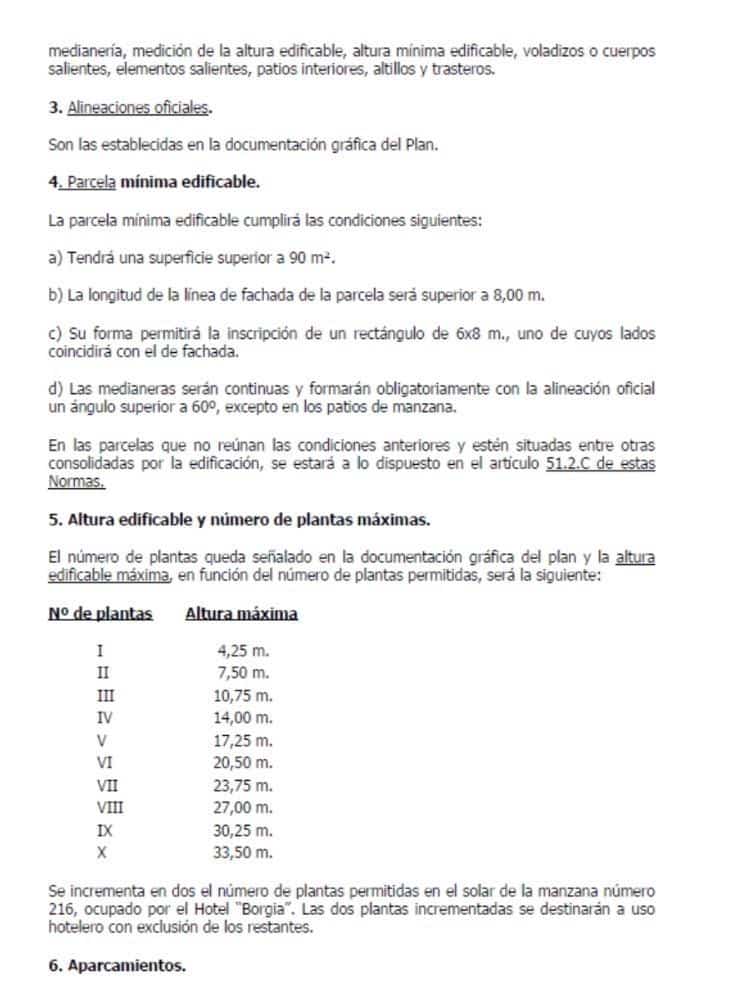 medianería, medición de la altura edificable, altura mínima edificable, voladizos o cuerpos salientes, elementos salientes, patios interiores, altillos y trasteros.

3. Alineaciones oficiales.

Son las establecidas en la documentación gráfica del Plan.

4. Parcela mínima edificable.

La parcela mínima edificable cumplirá las condiciones siguientes:

a) Tendrá una superficie superior a 90 m².

b) La longitud de la línea de fachada de la parcela será superior a 8,00 m.

c) Su forma permitirá la inscripción de un rectángulo de 6x8 m., uno de cuyos lados coincidirá con el de fachada.

d) Las medianeras serán continuas y formarán obligatoriamente con la alineación oficial un ángulo superior a 60º, excepto en los patios de manzana.

En las parcelas que no reúnan las condiciones anteriores y estén situadas entre otras consolidadas por la edificación, se estará a lo dispuesto en el artículo 51.2.C de estas Normas.

5. Altura edificable y número de plantas máximas.

El número de plantas queda señalado en la documentación gráfica del plan y la altura edificable máxima, en función del número de plantas permitidas, será la siguiente:

| Nº de plantas | Altura máxima |
|---|---|
| I | 4,25 m. |
| II | 7,50 m. |
| III | 10,75 m. |
| IV | 14,00 m. |
| V | 17,25 m. |
| VI | 20,50 m. |
| VII | 23,75 m. |
| VIII | 27,00 m. |
| IX | 30,25 m. |
| X | 33,50 m. |

Se incrementa en dos el número de plantas permitidas en el solar de la manzana número 216, ocupado por el Hotel "Borgia". Las dos plantas incrementadas se destinarán a uso hotelero con exclusión de los restantes.

6. Aparcamientos.